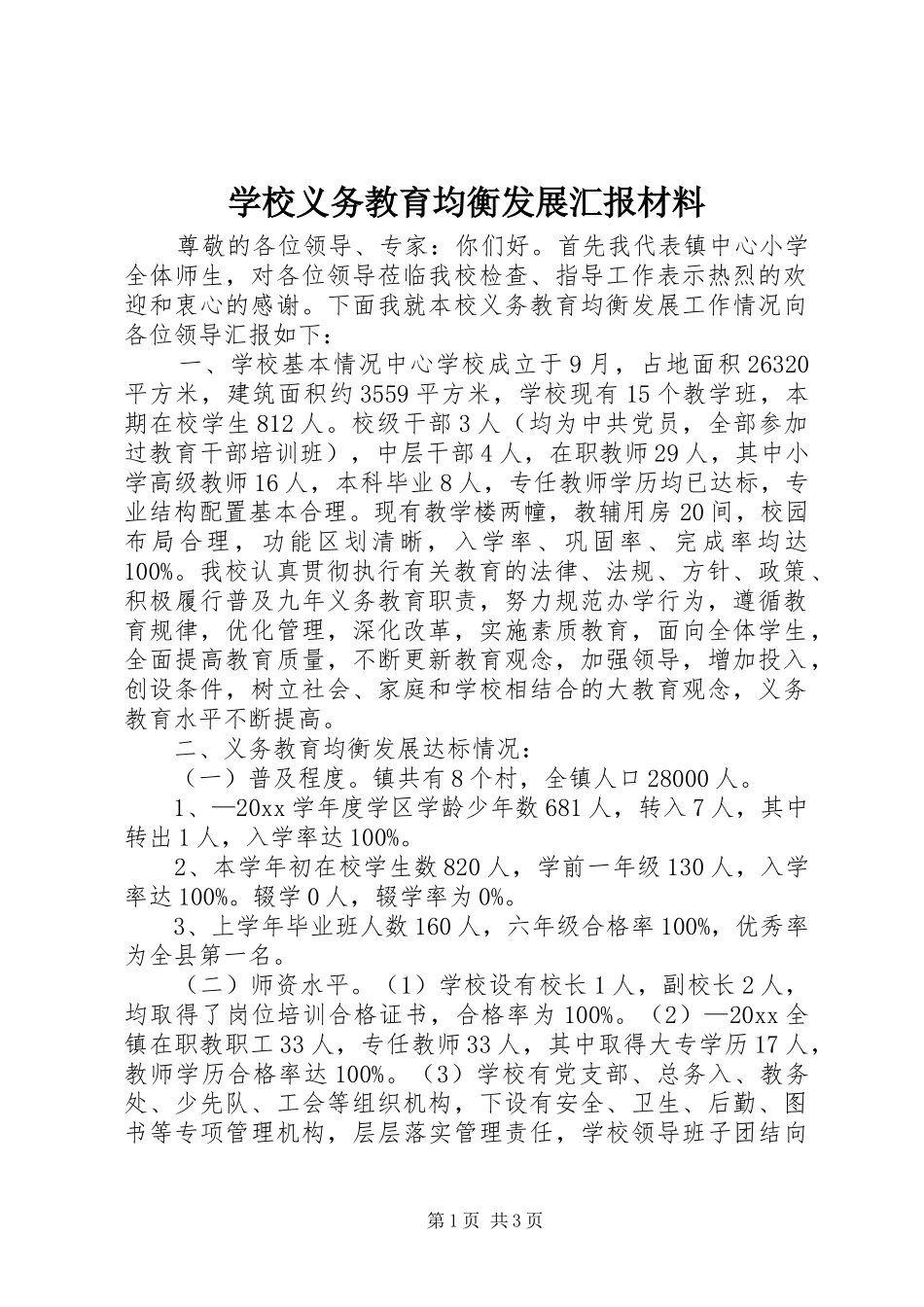 学校义务教育均衡发展汇报材料

尊敬的各位领导、专家：你们好。首先我代表镇中心小学全体师生，对各位领导莅临我校检查、指导工作表示热烈的欢迎和衷心的感谢。下面我就本校义务教育均衡发展工作情况向各位领导汇报如下：

一、学校基本情况中心学校成立于9月，占地面积26320平方米，建筑面积约3559平方米，学校现有15个教学班，本期在校学生812人。校级干部3人（均为中共党员，全部参加过教育干部培训班），中层干部4人，在职教师29人，其中小学高级教师16人，本科毕业8人，专任教师学历均已达标，专业结构配置基本合理。现有教学楼两幢，教辅用房20间，校园布局合理，功能区划清晰，入学率、巩固率、完成率均达100%。我校认真贯彻执行有关教育的法律、法规、方针、政策、积极履行普及九年义务教育职责，努力规范办学行为，遵循教育规律，优化管理，深化改革，实施素质教育，面向全体学生，全面提高教育质量，不断更新教育观念，加强领导，增加投入，创设条件，树立社会、家庭和学校相结合的大教育观念，义务教育水平不断提高。

二、义务教育均衡发展达标情况：

（一）普及程度。镇共有8个村，全镇人口28000人。

1、—20xx学年度学区学龄少年数681人，转入7人，其中转出1人，入学率达100%。

2、本学年初在校学生数820人，学前一年级130人，入学率达100%。辍学0人，辍学率为0%。

3、上学年毕业班人数160人，六年级合格率100%，优秀率为全县第一名。

（二）师资水平。（1）学校设有校长1人，副校长2人，均取得了岗位培训合格证书，合格率为100%。（2）—20xx全镇在职教职工33人，专任教师33人，其中取得大专学历17人，教师学历合格率达100%。（3）学校有党支部、总务入、教务处、少先队、工会等组织机构，下设有安全、卫生、后勤、图书等专项管理机构，层层落实管理责任，学校领导班子团结向

第1页 共3页